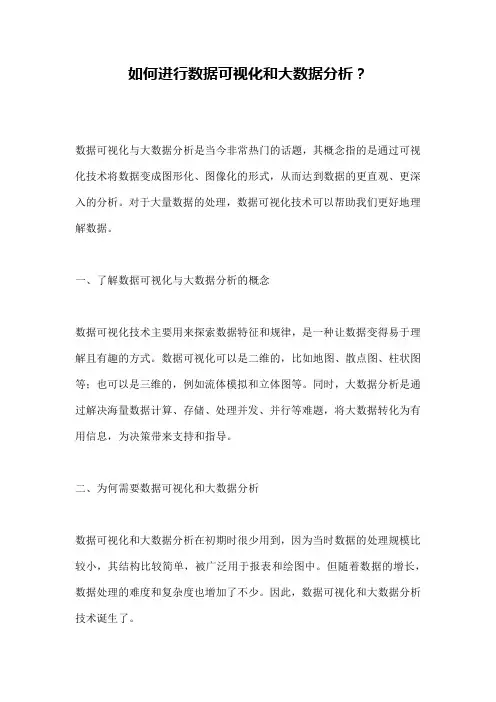 如何进行数据可视化和大数据分析？

数据可视化与大数据分析是当今非常热门的话题，其概念指的是通过可视化技术将数据变成图形化、图像化的形式，从而达到数据的更直观、更深入的分析。对于大量数据的处理，数据可视化技术可以帮助我们更好地理解数据。

一、了解数据可视化与大数据分析的概念

数据可视化技术主要用来探索数据特征和规律，是一种让数据变得易于理解且有趣的方式。数据可视化可以是二维的，比如地图、散点图、柱状图等；也可以是三维的，例如流体模拟和立体图等。同时，大数据分析是通过解决海量数据计算、存储、处理并发、并行等难题，将大数据转化为有用信息，为决策带来支持和指导。

二、为何需要数据可视化和大数据分析

数据可视化和大数据分析在初期时很少用到，因为当时数据的处理规模比较小，其结构比较简单，被广泛用于报表和绘图中。但随着数据的增长，数据处理的难度和复杂度也增加了不少。因此，数据可视化和大数据分析技术诞生了。